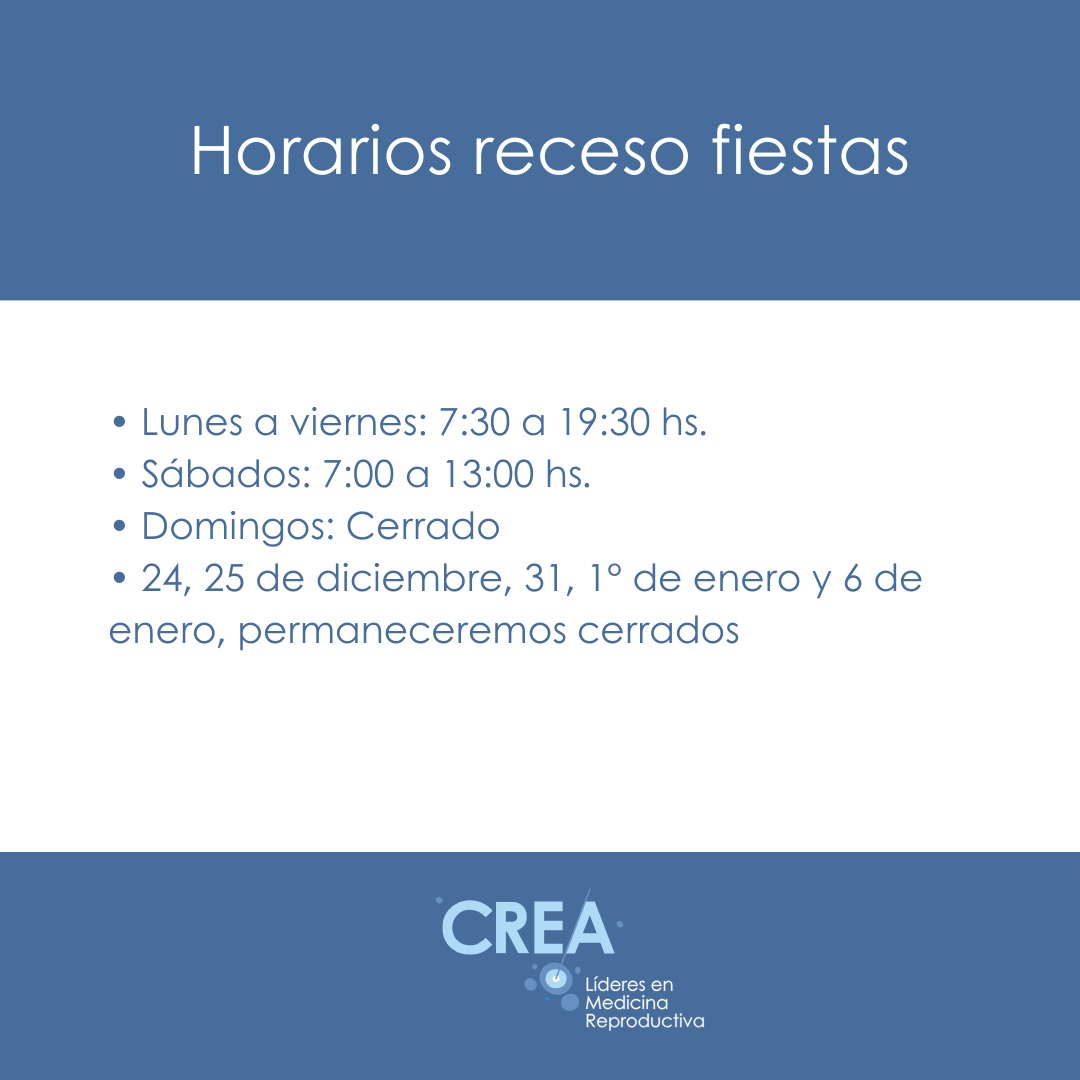 Horarios receso fiestas

• Lunes a viernes: 7:30 a 19:30 hs.
• Sábados: 7:00 a 13:00 hs.
• Domingos: Cerrado
• 24, 25 de diciembre, 31, 1° de enero y 6 de enero, permaneceremos cerrados

CREA
Líderes en Medicina Reproductiva